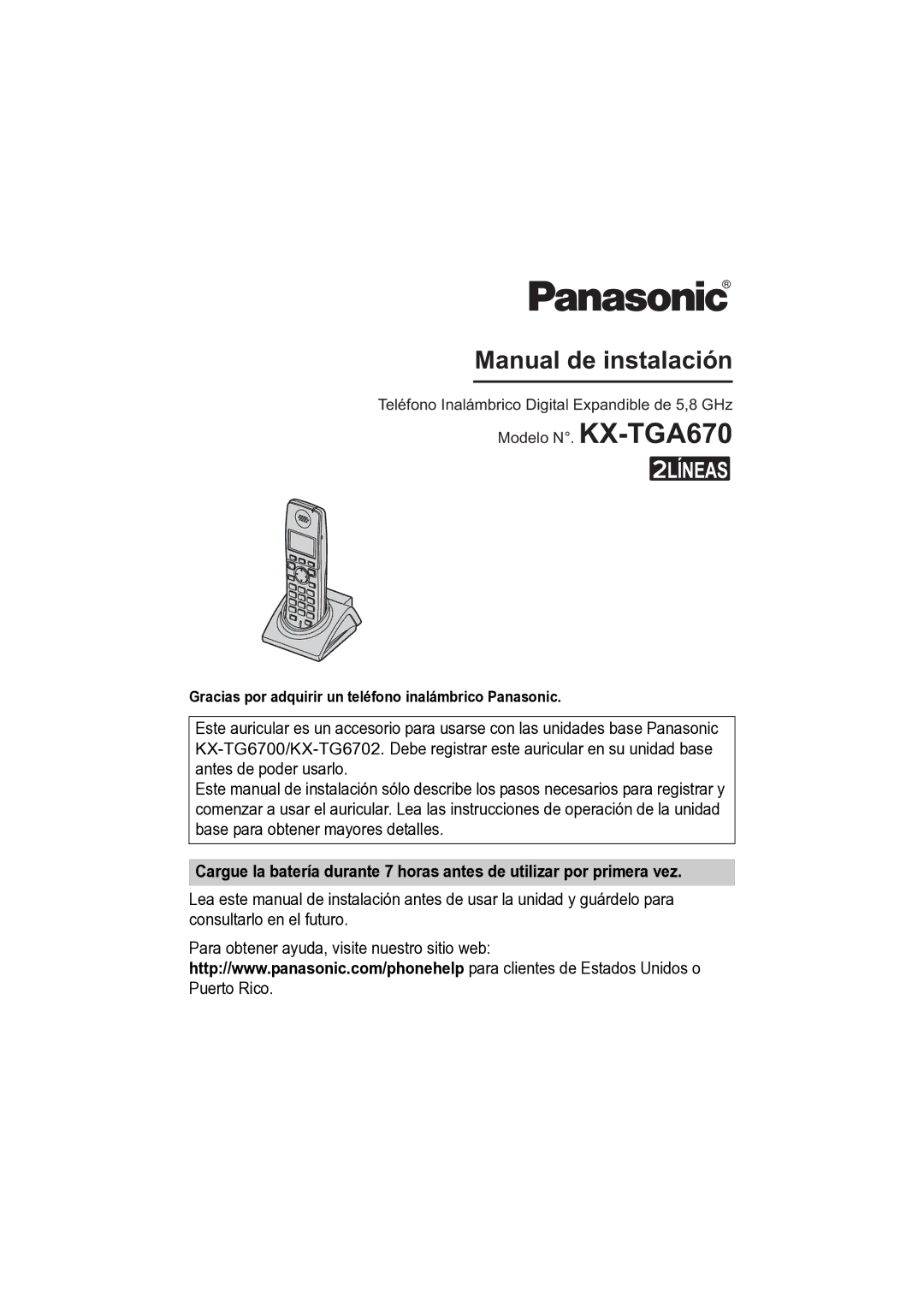 Panasonic®

Manual de instalación

Teléfono Inalámbrico Digital Expandible de 5,8 GHz

Modelo N°. KX-TGA670

2LÍNEAS

Gracias por adquirir un teléfono inalámbrico Panasonic.

Este auricular es un accesorio para usarse con las unidades base Panasonic KX-TG6700/KX-TG6702. Debe registrar este auricular en su unidad base antes de poder usarlo.
Este manual de instalación sólo describe los pasos necesarios para registrar y comenzar a usar el auricular. Lea las instrucciones de operación de la unidad base para obtener mayores detalles.

Cargue la batería durante 7 horas antes de utilizar por primera vez.

Lea este manual de instalación antes de usar la unidad y guárdelo para consultarlo en el futuro.

Para obtener ayuda, visite nuestro sitio web:
http://www.panasonic.com/phonehelp para clientes de Estados Unidos o Puerto Rico.